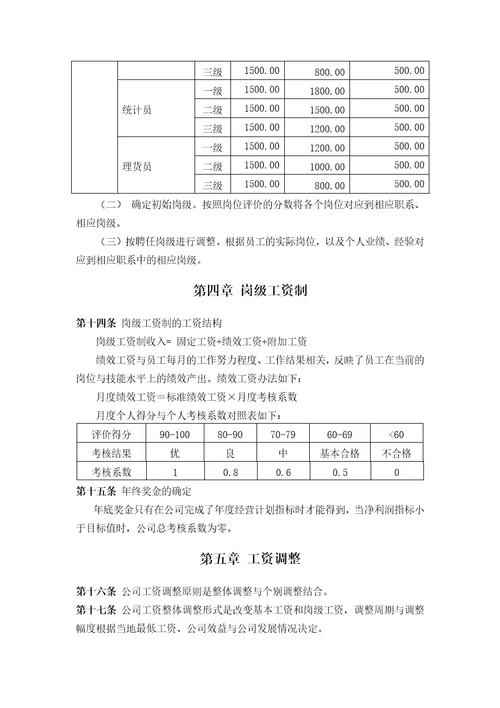 | | | 三级 | 1500.00 | 800.00 | 500.00 |
|---|---|---|---|---|---|
| | 统计员 | 一级 | 1500.00 | 1800.00 | 500.00 |
| | | 二级 | 1500.00 | 1500.00 | 500.00 |
| | | 三级 | 1500.00 | 1200.00 | 500.00 |
| | 理货员 | 一级 | 1500.00 | 1200.00 | 500.00 |
| | | 二级 | 1500.00 | 1000.00 | 500.00 |
| | | 三级 | 1500.00 | 800.00 | 500.00 |

（二） 确定初始岗级。按照岗位评价的分数将各个岗位对应到相应职系、相应岗级。

（三）按聘任岗级进行调整。根据员工的实际岗位，以及个人业绩、经验对应到相应职系中的相应岗级。

第四章 岗级工资制

第十四条 岗级工资制的工资结构

岗级工资制收入= 固定工资+绩效工资+附加工资

绩效工资与员工每月的工作努力程度、工作结果相关，反映了员工在当前的岗位与技能水平上的绩效产出。绩效工资办法如下：

月度绩效工资＝标准绩效工资×月度考核系数

月度个人得分与个人考核系数对照表如下：

| 评价得分 | 90-100 | 80-90 | 70-79 | 60-69 | <60 |
|---|---|---|---|---|---|
| 考核结果 | 优 | 良 | 中 | 基本合格 | 不合格 |
| 考核系数 | 1 | 0.8 | 0.6 | 0.5 | 0 |

第十五条 年终奖金的确定

年底奖金只有在公司完成了年度经营计划指标时才能得到，当净利润指标小于目标值时，公司总考核系数为零。

第五章 工资调整

第十六条 公司工资调整原则是整体调整与个别调整结合。

第十七条 公司工资整体调整形式是改变基本工资和岗级工资，调整周期与调整幅度根据当地最低工资、公司效益与公司发展情况决定。